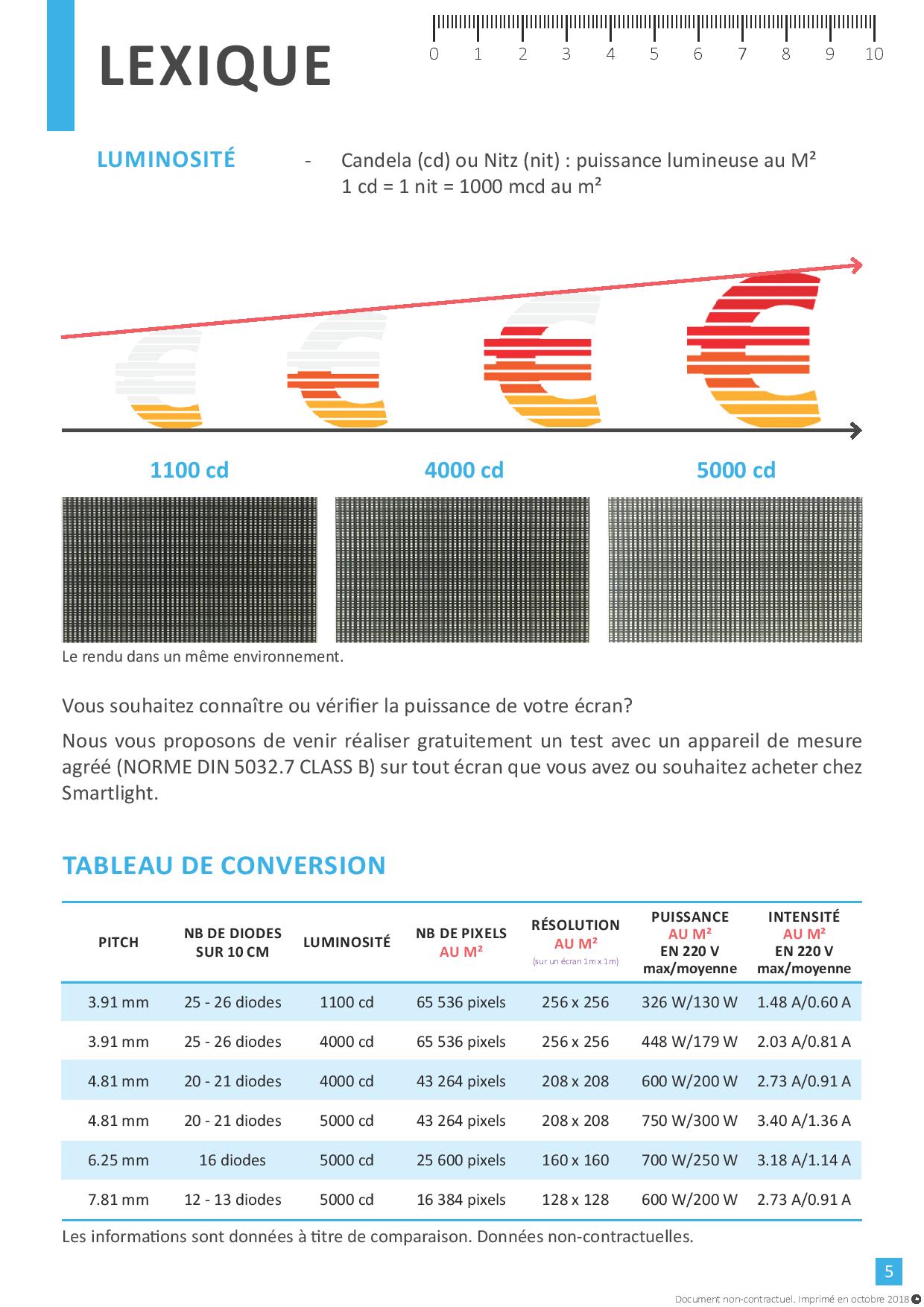 LEXIQUE

0 1 2 3 4 5 6 7 8 9 10

LUMINOSITÉ - Candela (cd) ou Nitz (nit) : puissance lumineuse au M²
1 cd = 1 nit = 1000 mcd au m²

1100 cd 4000 cd 5000 cd

Le rendu dans un même environnement.

Vous souhaitez connaître ou vérifier la puissance de votre écran?

Nous vous proposons de venir réaliser gratuitement un test avec un appareil de mesure agréé (NORME DIN 5032.7 CLASS B) sur tout écran que vous avez ou souhaitez acheter chez Smartlight.

TABLEAU DE CONVERSION

| PITCH | NB DE DIODES SUR 10 CM | LUMINOSITÉ | NB DE PIXELS AU M² | RÉSOLUTION AU M² (sur un écran 1 m x 1 m) | PUISSANCE AU M² EN 220 V max/moyenne | INTENSITÉ AU M² EN 220 V max/moyenne |
|---|---|---|---|---|---|---|
| 3.91 mm | 25 - 26 diodes | 1100 cd | 65 536 pixels | 256 x 256 | 326 W/130 W | 1.48 A/0.60 A |
| 3.91 mm | 25 - 26 diodes | 4000 cd | 65 536 pixels | 256 x 256 | 448 W/179 W | 2.03 A/0.81 A |
| 4.81 mm | 20 - 21 diodes | 4000 cd | 43 264 pixels | 208 x 208 | 600 W/200 W | 2.73 A/0.91 A |
| 4.81 mm | 20 - 21 diodes | 5000 cd | 43 264 pixels | 208 x 208 | 750 W/300 W | 3.40 A/1.36 A |
| 6.25 mm | 16 diodes | 5000 cd | 25 600 pixels | 160 x 160 | 700 W/250 W | 3.18 A/1.14 A |
| 7.81 mm | 12 - 13 diodes | 5000 cd | 16 384 pixels | 128 x 128 | 600 W/200 W | 2.73 A/0.91 A |

Les informations sont données à titre de comparaison. Données non-contractuelles.

5

Document non-contractuel. Imprimé en octobre 2018